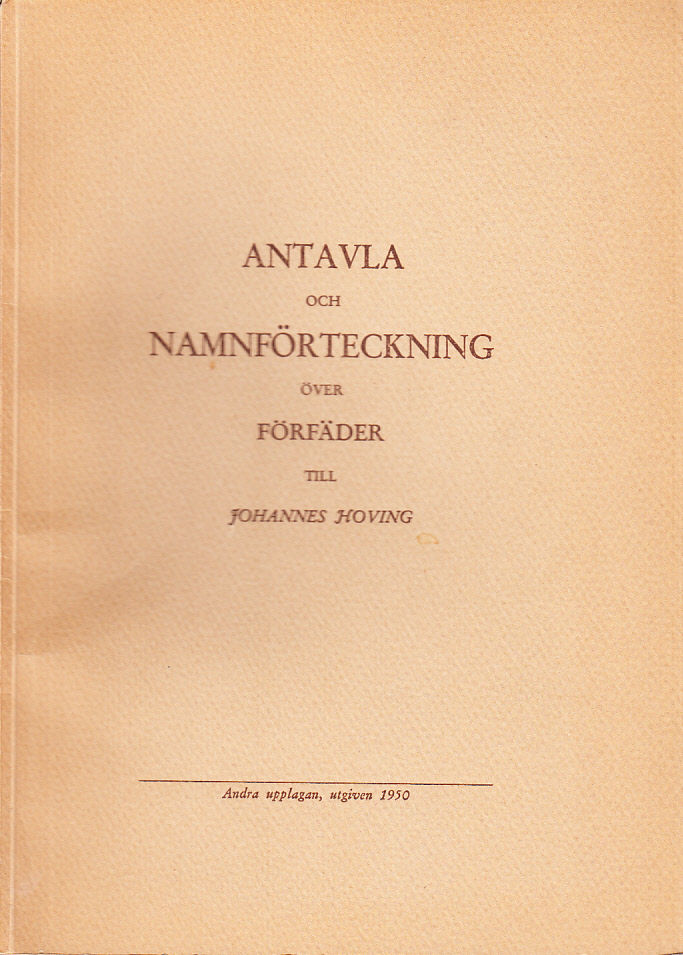 ANTAVLA

OCH

NAMNFÖRTECKNING

ÖVER

FÖRFÄDER

TILL

JOHANNES HOVING

Andra upplagan, utgiven 1950